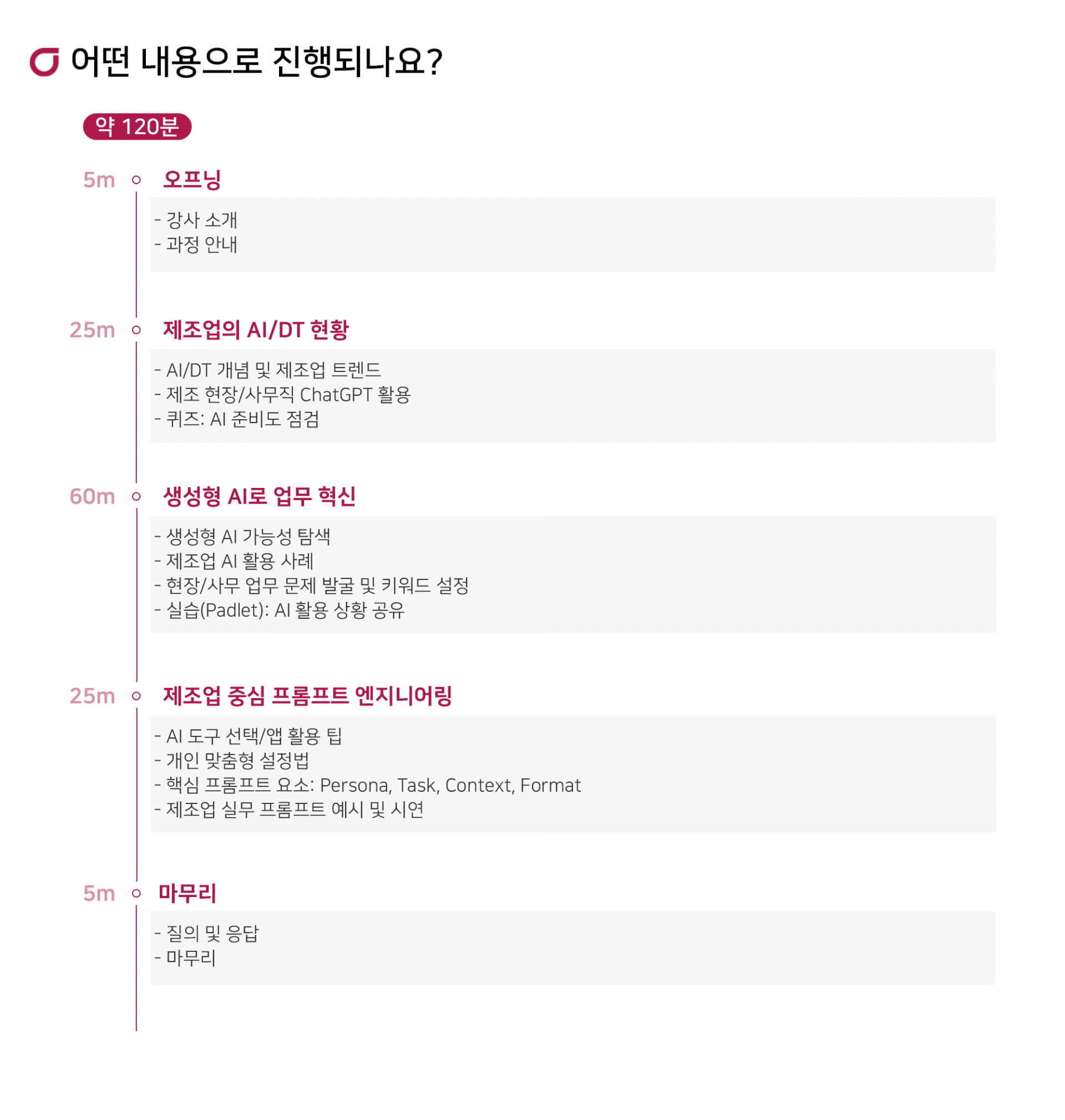 어떤 내용으로 진행되나요?

약 120분

5m 오프닝

- 강사 소개
- 과정 안내

25m 제조업의 AI/DT 현황

- AI/DT 개념 및 제조업 트렌드
- 제조 현장/사무직 ChatGPT 활용
- 퀴즈: AI 준비도 점검

60m 생성형 AI로 업무 혁신

- 생성형 AI 가능성 탐색
- 제조업 AI 활용 사례
- 현장/사무 업무 문제 발굴 및 키워드 설정
- 실습(Padlet): AI 활용 상황 공유

25m 제조업 중심 프롬프트 엔지니어링

- AI 도구 선택/앱 활용 팁
- 개인 맞춤형 설정법
- 핵심 프롬프트 요소: Persona, Task, Context, Format
- 제조업 실무 프롬프트 예시 및 시연

5m 마무리

- 질의 및 응답
- 마무리